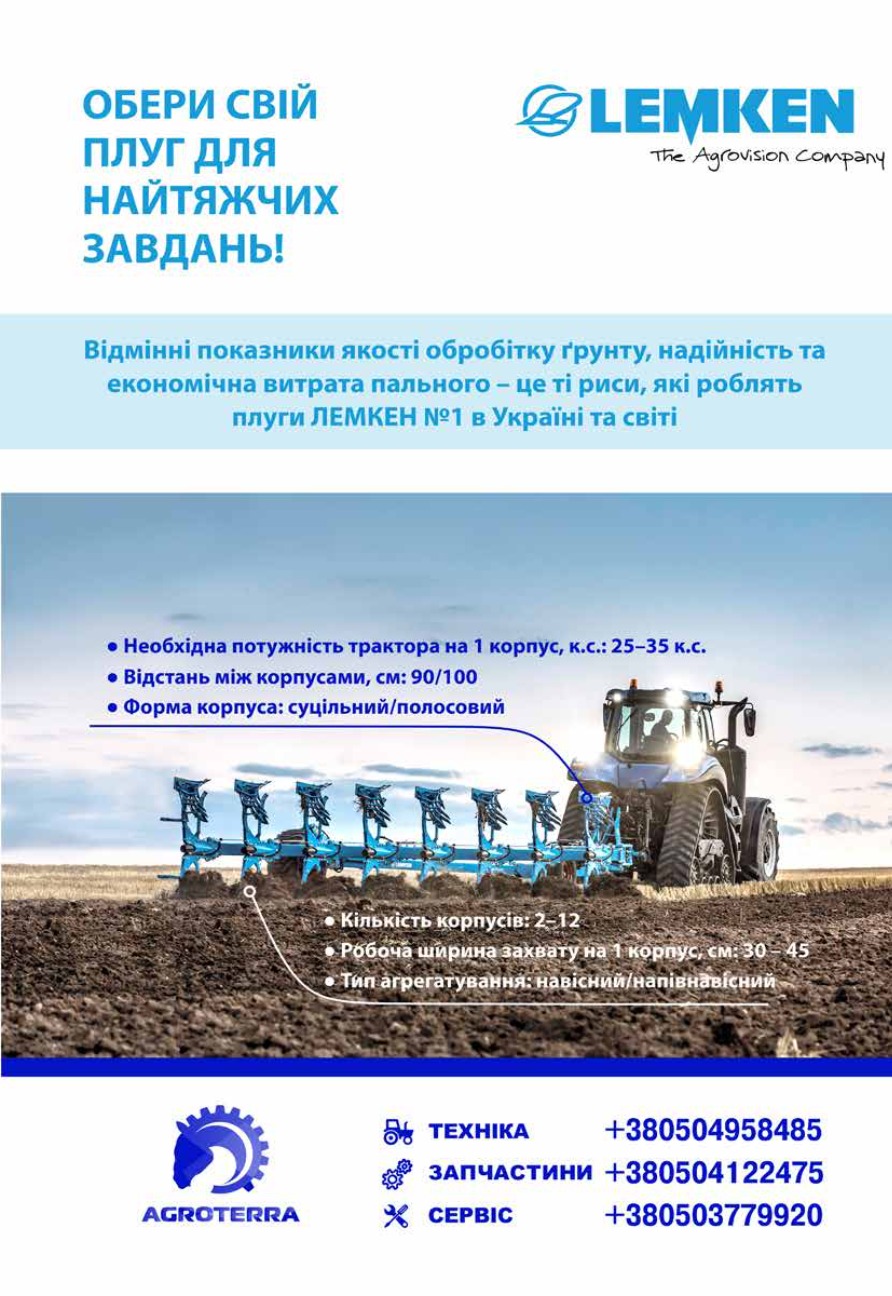 ОБЕРИ СВІЙ ПЛУГ ДЛЯ НАЙТЯЖЧИХ ЗАВДАНЬ!

LEMKEN
The Agrovision Company

Відмінні показники якості обробітку ґрунту, надійність та економічна витрата пального – це ті риси, які роблять плуги ЛЕМКЕН №1 в Україні та світі

• Необхідна потужність трактора на 1 корпус, к.с.: 25–35 к.с.
• Відстань між корпусами, см: 90/100
• Форма корпуса: суцільний/полосовий

• Кількість корпусів: 2–12
• Робоча ширина захвату на 1 корпус, см: 30 – 45
• Тип агрегатування: навісний/напівнавісний

AGROTERRA

ТЕХНІКА +380504958485
ЗАПЧАСТИНИ +380504122475
СЕРВІС +380503779920